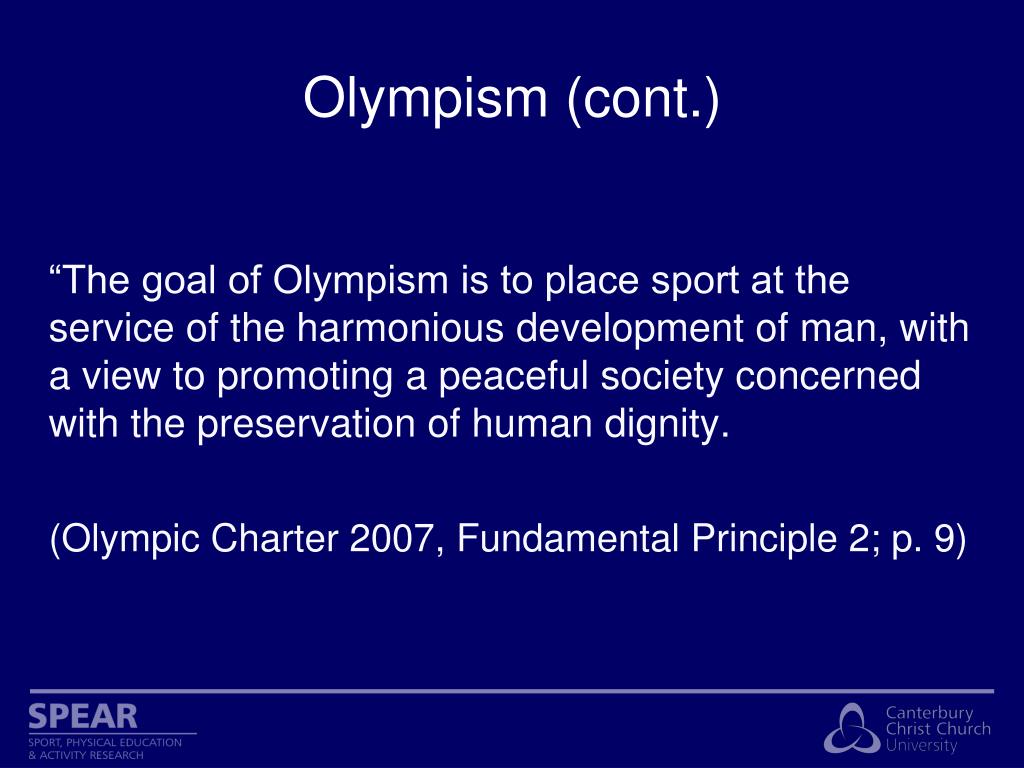 Olympism (cont.)

“The goal of Olympism is to place sport at the service of the harmonious development of man, with a view to promoting a peaceful society concerned with the preservation of human dignity.

(Olympic Charter 2007, Fundamental Principle 2; p. 9)

SPEAR
SPORT, PHYSICAL EDUCATION & ACTIVITY RESEARCH

Canterbury Christ Church University